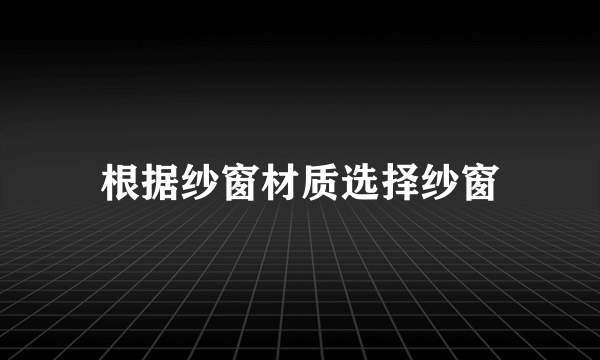 根据纱窗材质选择纱窗